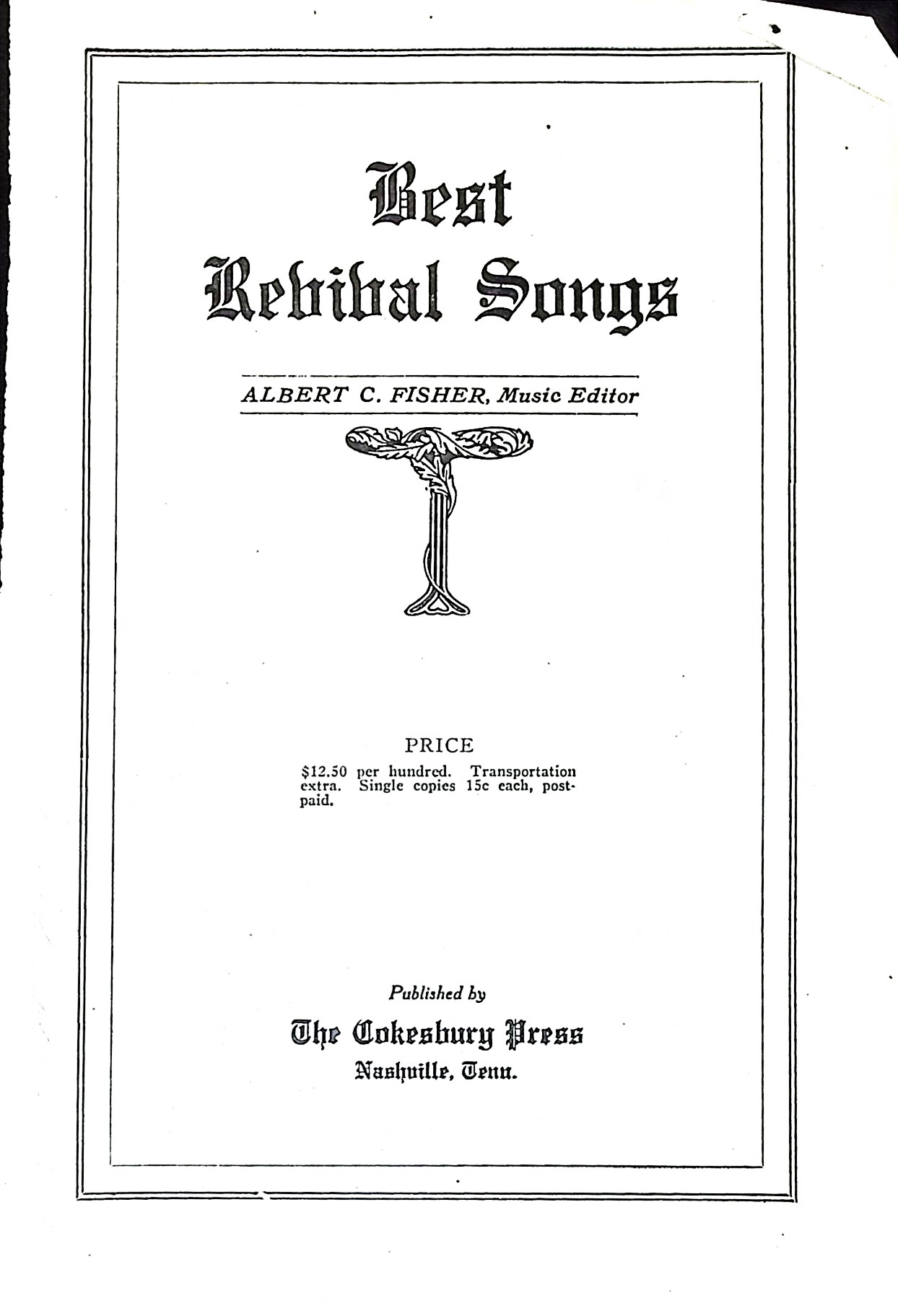 Best Revival Songs

ALBERT C. FISHER, Music Editor

PRICE
$12.50 per hundred. Transportation extra. Single copies 15c each, postpaid.

Published by
The Cokesbury Press
Nashville, Tenn.